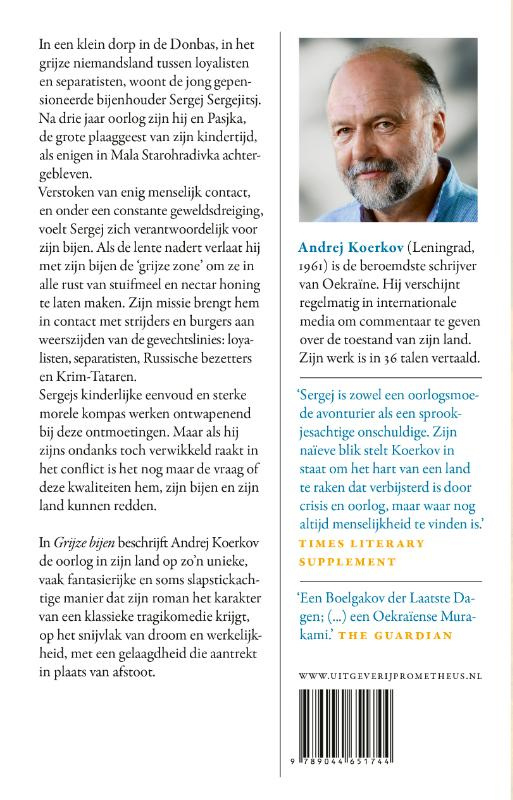 In een klein dorp in de Donbas, in het grijze niemandsland tussen loyalisten en separatisten, woont de jong gepensioneerde bijenhouder Sergej Sergejitsj. Na drie jaar oorlog zijn hij en Pasjka, de grote plaaggeest van zijn kindertijd, als enigen in Mala Starohradivka achtergebleven.

Verstoken van enig menselijk contact, en onder een constante geweldsdreiging, voelt Sergej zich verantwoordelijk voor zijn bijen. Als de lente nadert verlaat hij met zijn bijen de 'grijze zone' om ze in alle rust van stuifmeel en nectar honing te laten maken. Zijn missie brengt hem in contact met strijders en burgers aan weerszijden van de gevechtslinies: loyalisten, separatisten, Russische bezetters en Krim-Tataren.

Sergejs kinderlijke eenvoud en sterke morele kompas werken ontwapenend bij deze ontmoetingen. Maar als hij zijns ondanks toch verwikkeld raakt in het conflict is het nog maar de vraag of deze kwaliteiten hem, zijn bijen en zijn land kunnen redden.

In Grijze bijen beschrijft Andrej Koerkov de oorlog in zijn land op zo'n unieke, vaak fantasierijke en soms slapstickachtige manier dat zijn roman het karakter van een klassieke tragikomedie krijgt, op het snijvlak van droom en werkelijkheid, met een gelaagdheid die aantrekt in plaats van afstoot.

Andrej Koerkov (Leningrad, 1961) is de beroemdste schrijver van Oekraïne. Hij verschijnt regelmatig in internationale media om commentaar te geven over de toestand van zijn land. Zijn werk is in 36 talen vertaald.

'Sergej is zowel een oorlogsmoede avonturier als een sprookjesachtige onschuldige. Zijn naïeve blik stelt Koerkov in staat om het hart van een land te raken dat verbijsterd is door crisis en oorlog, maar waar nog altijd menselijkheid te vinden is.'
TIMES LITERARY SUPPLEMENT

'Een Boelgakov der Laatste Dagen; (...) een Oekraïense Murakami.' THE GUARDIAN

WWW.UITGEVERIJPROMETHEUS.NL

9 789044 651744